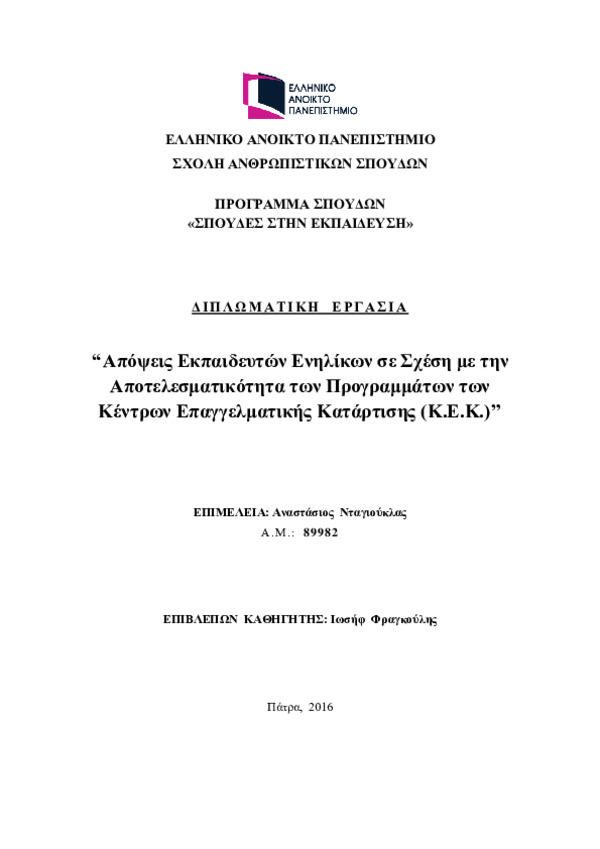 ΕΛΛΗΝΙΚΟ ΑΝΟΙΚΤΟ ΠΑΝΕΠΙΣΤΗΜΙΟ

ΕΛΛΗΝΙΚΟ ΑΝΟΙΚΤΟ ΠΑΝΕΠΙΣΤΗΜΙΟ
ΣΧΟΛΗ ΑΝΘΡΩΠΙΣΤΙΚΩΝ ΣΠΟΥΔΩΝ

ΠΡΟΓΡΑΜΜΑ ΣΠΟΥΔΩΝ
«ΣΠΟΥΔΕΣ ΣΤΗΝ ΕΚΠΑΙΔΕΥΣΗ»

ΔΙΠΛΩΜΑΤΙΚΗ ΕΡΓΑΣΙΑ

“Απόψεις Εκπαιδευτών Ενηλίκων σε Σχέση με την Αποτελεσματικότητα των Προγραμμάτων των Κέντρων Επαγγελματικής Κατάρτισης (Κ.Ε.Κ.)”

ΕΠΙΜΕΛΕΙΑ: Αναστάσιος Νταγιούκλας
Α.Μ.: 89982

ΕΠΙΒΛΕΠΩΝ ΚΑΘΗΓΗΤΗΣ: Ιωσήφ Φραγκούλης

Πάτρα, 2016